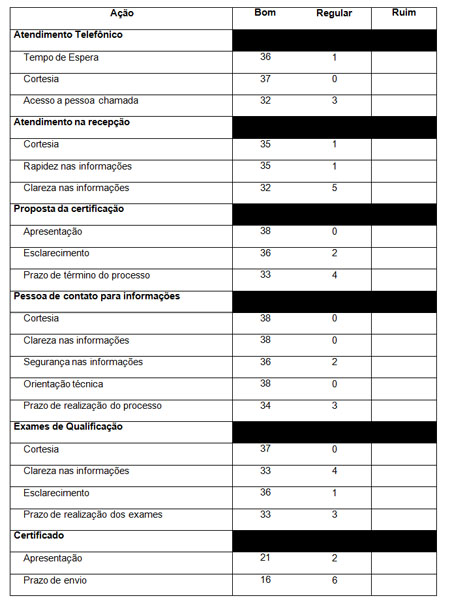 | Ação | Bom | Regular | Ruim |
|---|---|---|---|
| **Atendimento Telefônico** | | | |
| Tempo de Espera | 36 | 1 | |
| Cortesia | 37 | 0 | |
| Acesso a pessoa chamada | 32 | 3 | |
| **Atendimento na recepção** | | | |
| Cortesia | 35 | 1 | |
| Rapidez nas informações | 35 | 1 | |
| Clareza nas informações | 32 | 5 | |
| **Proposta da certificação** | | | |
| Apresentação | 38 | 0 | |
| Esclarecimento | 36 | 2 | |
| Prazo de término do processo | 33 | 4 | |
| **Pessoa de contato para informações** | | | |
| Cortesia | 38 | 0 | |
| Clareza nas informações | 38 | 0 | |
| Segurança nas informações | 36 | 2 | |
| Orientação técnica | 38 | 0 | |
| Prazo de realização do processo | 34 | 3 | |
| **Exames de Qualificação** | | | |
| Cortesia | 37 | 0 | |
| Clareza nas informações | 33 | 4 | |
| Esclarecimento | 36 | 1 | |
| Prazo de realização dos exames | 33 | 3 | |
| **Certificado** | | | |
| Apresentação | 21 | 2 | |
| Prazo de envio | 16 | 6 | |